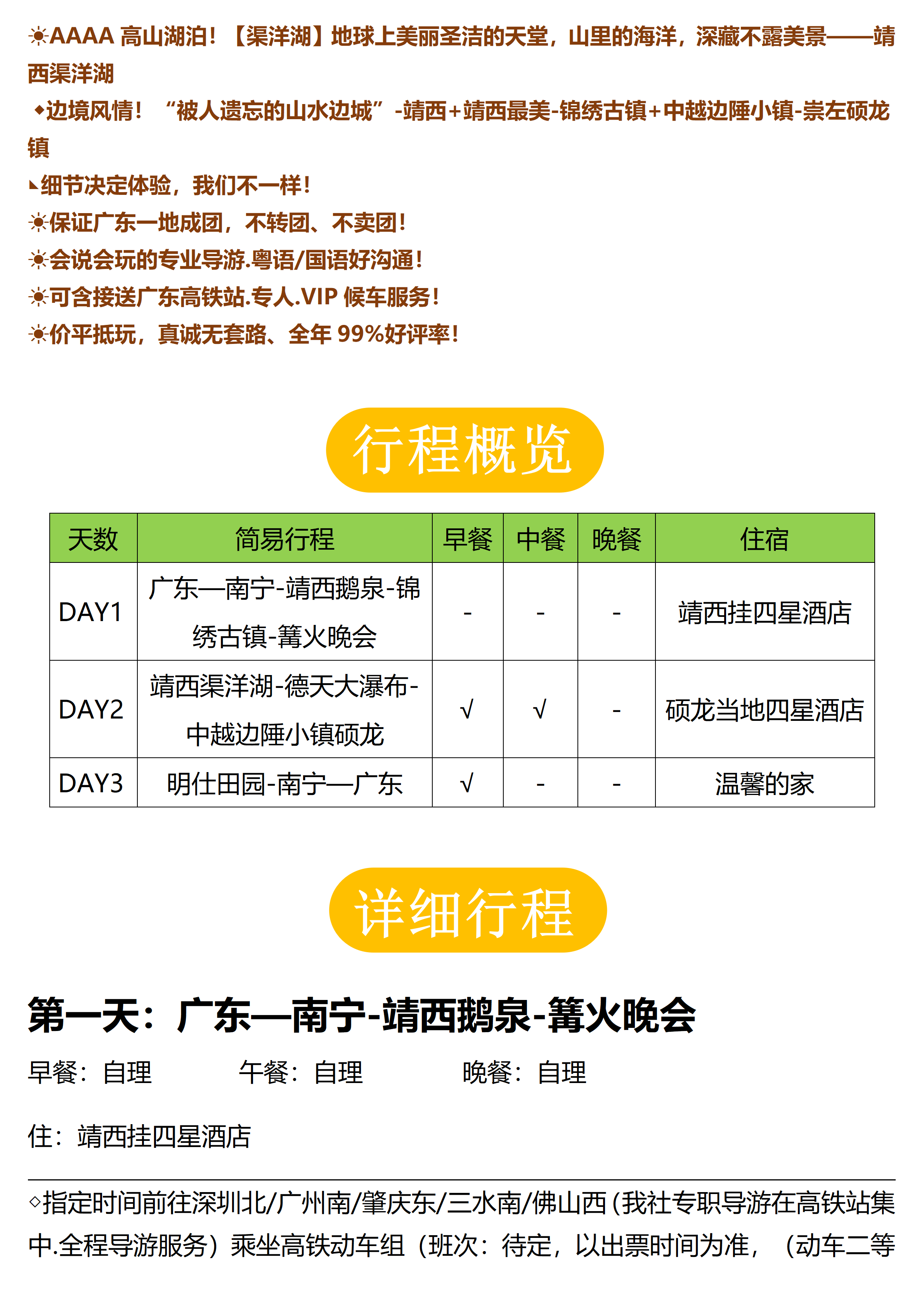 ☀AAAA 高山湖泊！【渠洋湖】地球上美丽圣洁的天堂，山里的海洋，深藏不露美景——靖西渠洋湖

◆边境风情！“被人遗忘的山水边城”-靖西+靖西最美-锦绣古镇+中越边陲小镇-崇左硕龙镇

◣细节决定体验，我们不一样！

☀保证广东一地成团，不转团、不卖团！

☀会说会玩的专业导游.粤语/国语好沟通！

☀可含接送广东高铁站.专人.VIP 候车服务！

☀价平抵玩，真诚无套路、全年 99%好评率！

行程概览

| 天数 | 简易行程 | 早餐 | 中餐 | 晚餐 | 住宿 |
|---|---|---|---|---|---|
| DAY1 | 广东—南宁-靖西鹅泉-锦绣古镇-篝火晚会 | - | - | - | 靖西挂四星酒店 |
| DAY2 | 靖西渠洋湖-德天大瀑布-中越边陲小镇硕龙 | √ | √ | - | 硕龙当地四星酒店 |
| DAY3 | 明仕田园-南宁—广东 | √ | - | - | 温馨的家 |

详细行程

第一天：广东—南宁-靖西鹅泉-篝火晚会

早餐：自理　　午餐：自理　　晚餐：自理

住：靖西挂四星酒店

◇指定时间前往深圳北/广州南/肇庆东/三水南/佛山西（我社专职导游在高铁站集中.全程导游服务）乘坐高铁动车组（班次：待定，以出票时间为准，（动车二等